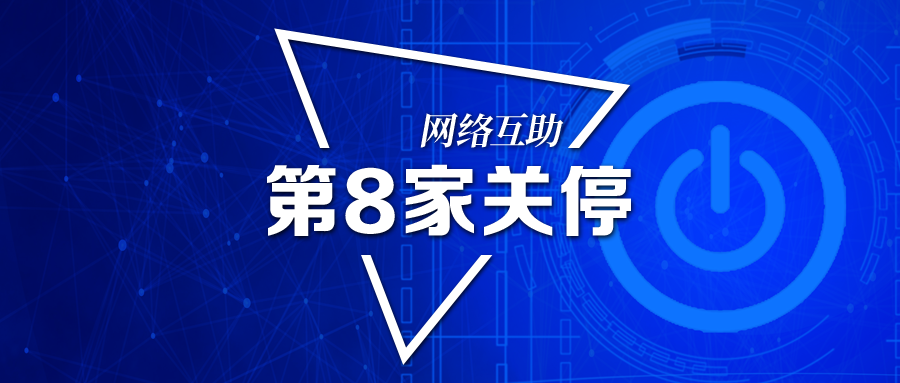 网络互助
第8家关停